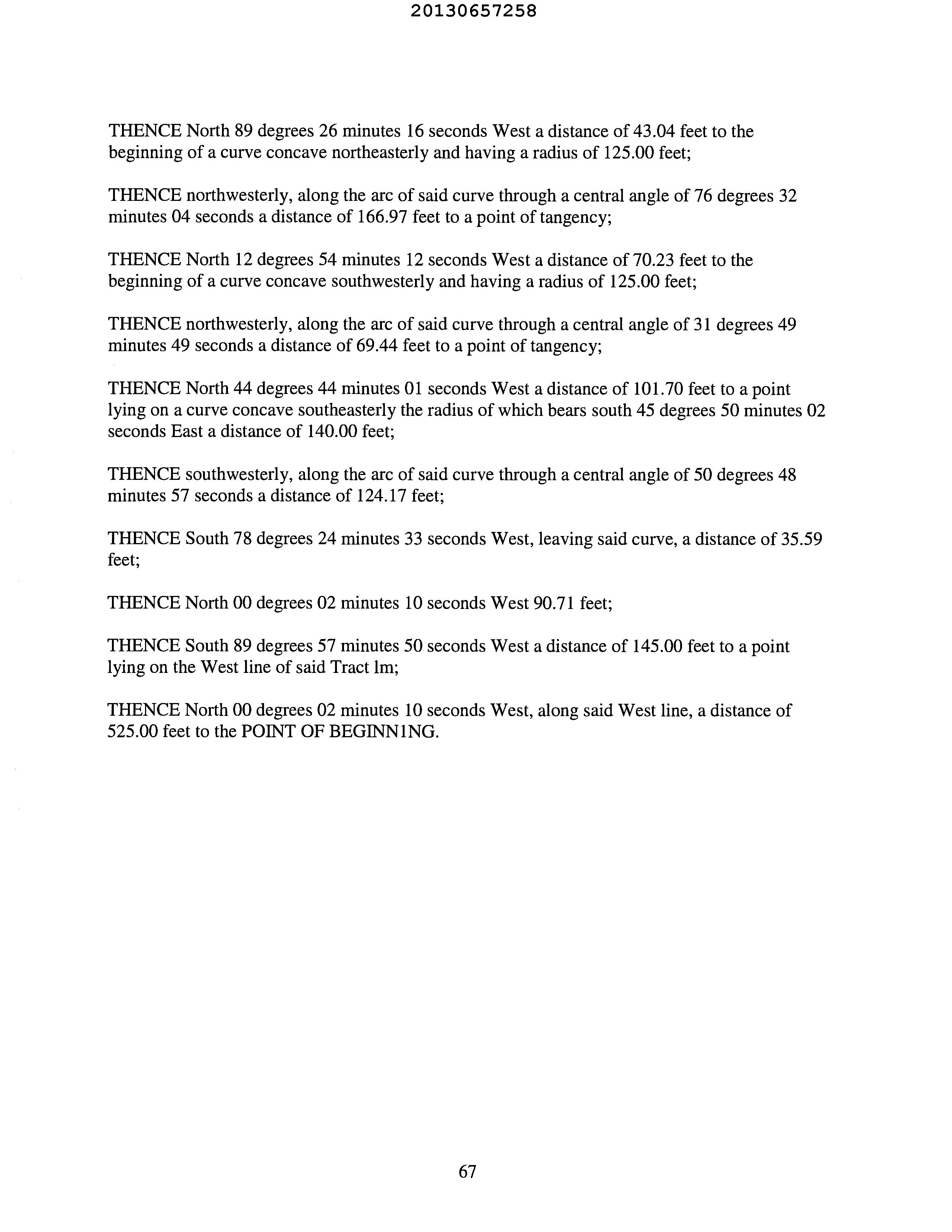 20130657258

THENCE North 89 degrees 26 minutes 16 seconds West a distance of 43.04 feet to the beginning of a curve concave northeasterly and having a radius of 125.00 feet;

THENCE northwesterly, along the arc of said curve through a central angle of 76 degrees 32 minutes 04 seconds a distance of 166.97 feet to a point of tangency;

THENCE North 12 degrees 54 minutes 12 seconds West a distance of 70.23 feet to the beginning of a curve concave southwesterly and having a radius of 125.00 feet;

THENCE northwesterly, along the arc of said curve through a central angle of 31 degrees 49 minutes 49 seconds a distance of 69.44 feet to a point of tangency;

THENCE North 44 degrees 44 minutes 01 seconds West a distance of 101.70 feet to a point lying on a curve concave southeasterly the radius of which bears south 45 degrees 50 minutes 02 seconds East a distance of 140.00 feet;

THENCE southwesterly, along the arc of said curve through a central angle of 50 degrees 48 minutes 57 seconds a distance of 124.17 feet;

THENCE South 78 degrees 24 minutes 33 seconds West, leaving said curve, a distance of 35.59 feet;

THENCE North 00 degrees 02 minutes 10 seconds West 90.71 feet;

THENCE South 89 degrees 57 minutes 50 seconds West a distance of 145.00 feet to a point lying on the West line of said Tract lm;

THENCE North 00 degrees 02 minutes 10 seconds West, along said West line, a distance of 525.00 feet to the POINT OF BEGINN1NG.

67